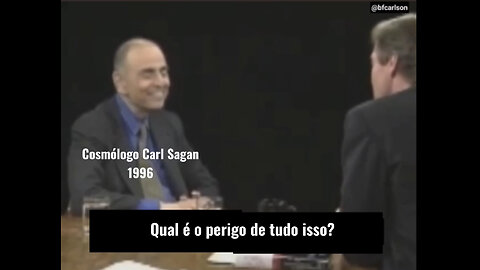 @bfcarlson

Cosmólogo Carl Sagan
1996

Qual é o perigo de tudo isso?